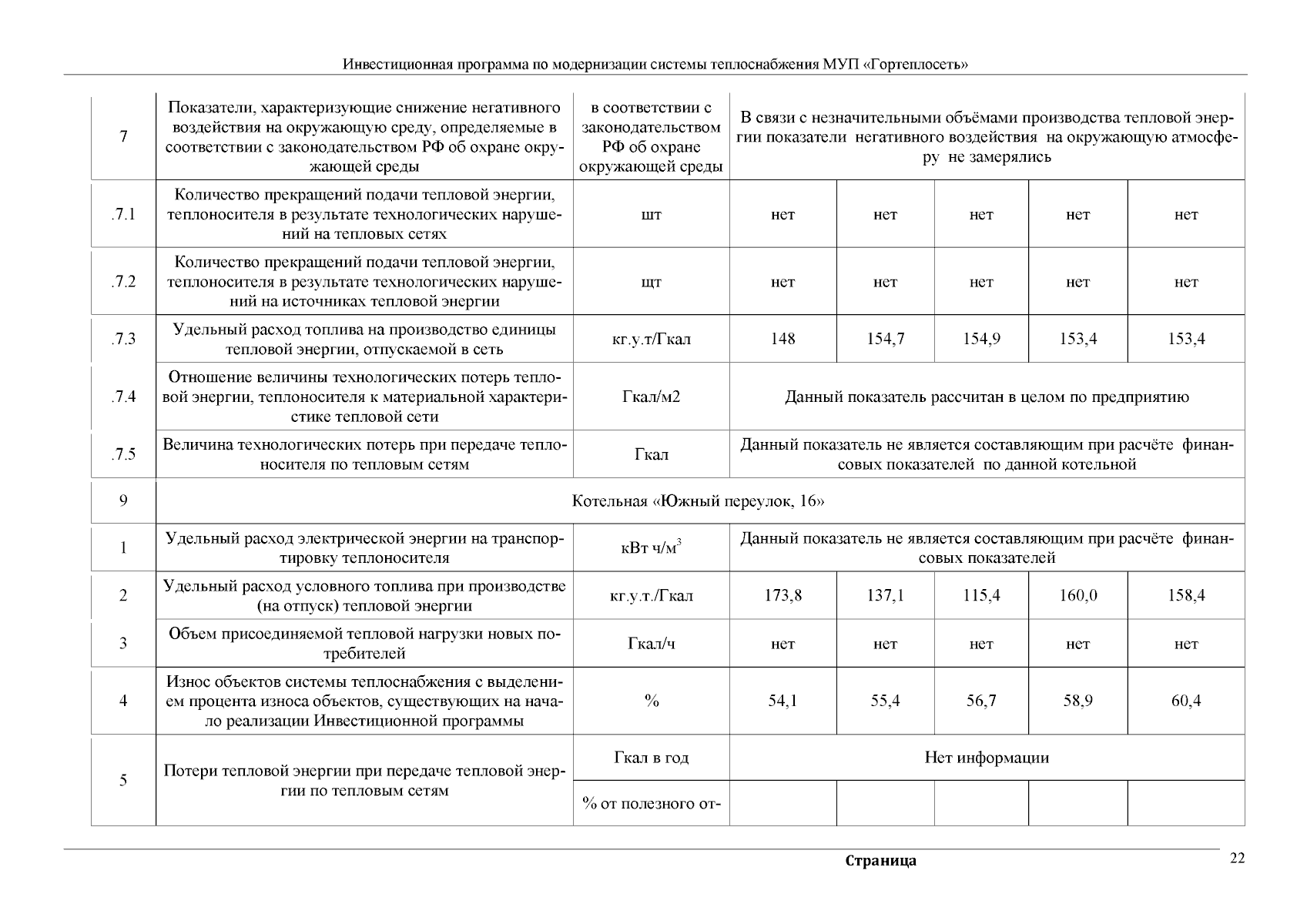 Инвестиционная программа по модернизации системы теплоснабжения МУП «Гортеплосеть»

| 7 | Показатели, характеризующие снижение негативного воздействия на окружающую среду, определяемые в соответствии с законодательством РФ об охране окружающей среды | в соответствии с законодательством РФ об охране окружающей среды | В связи с незначительными объёмами производства тепловой энергии показатели негативного воздействия на окружающую атмосферу не замерялись | | | | |
|---|---|---|---|---|---|---|---|
| .7.1 | Количество прекращений подачи тепловой энергии, теплоносителя в результате технологических нарушений на тепловых сетях | шт | нет | нет | нет | нет | нет |
| .7.2 | Количество прекращений подачи тепловой энергии, теплоносителя в результате технологических нарушений на источниках тепловой энергии | щт | нет | нет | нет | нет | нет |
| .7.3 | Удельный расход топлива на производство единицы тепловой энергии, отпускаемой в сеть | кг.у.т/Гкал | 148 | 154,7 | 154,9 | 153,4 | 153,4 |
| .7.4 | Отношение величины технологических потерь тепловой энергии, теплоносителя к материальной характеристике тепловой сети | Гкал/м2 | Данный показатель рассчитан в целом по предприятию | | | | |
| .7.5 | Величина технологических потерь при передаче теплоносителя по тепловым сетям | Гкал | Данный показатель не является составляющим при расчёте финансовых показателей по данной котельной | | | | |
| 9 | Котельная «Южный переулок, 16» | | | | | | |
| 1 | Удельный расход электрической энергии на транспортировку теплоносителя | кВт ч/м$^3$ | Данный показатель не является составляющим при расчёте финансовых показателей | | | | |
| 2 | Удельный расход условного топлива при производстве (на отпуск) тепловой энергии | кг.у.т./Гкал | 173,8 | 137,1 | 115,4 | 160,0 | 158,4 |
| 3 | Объем присоединяемой тепловой нагрузки новых потребителей | Гкал/ч | нет | нет | нет | нет | нет |
| 4 | Износ объектов системы теплоснабжения с выделением процента износа объектов, существующих на начало реализации Инвестиционной программы | % | 54,1 | 55,4 | 56,7 | 58,9 | 60,4 |
| 5 | Потери тепловой энергии при передаче тепловой энергии по тепловым сетям | Гкал в год | Нет информации | | | | |
| | | % от полезного от- | | | | | |

Страница 22